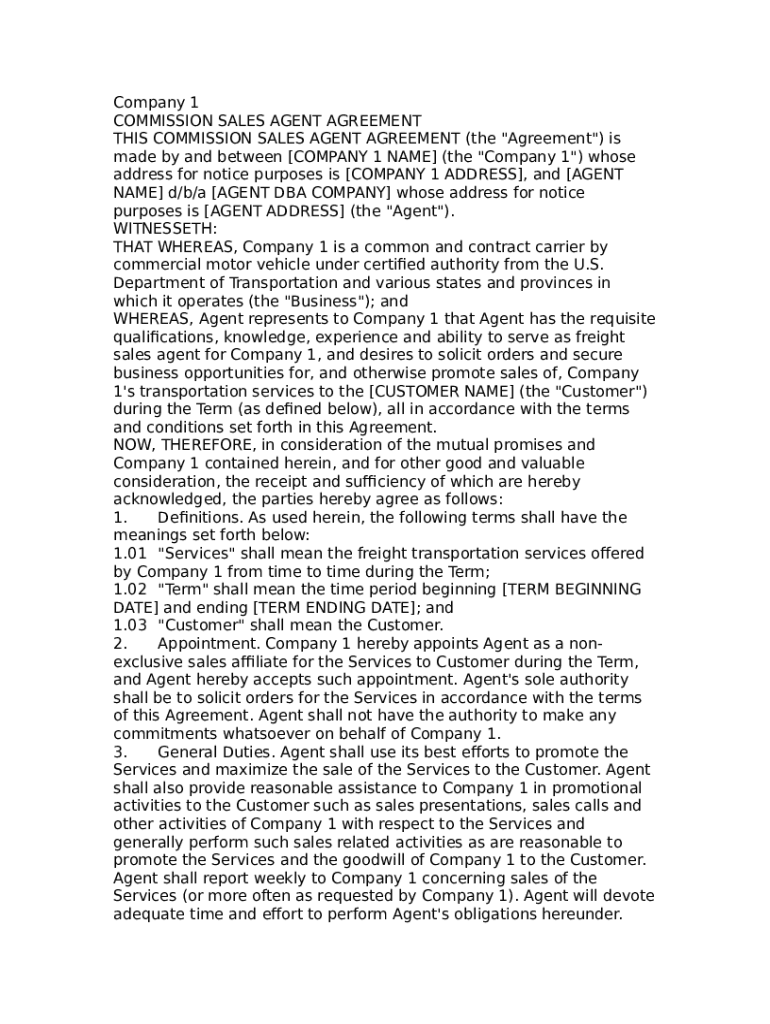 Company 1
COMMISSION SALES AGENT AGREEMENT
THIS COMMISSION SALES AGENT AGREEMENT (the "Agreement") is made by and between [COMPANY 1 NAME] (the "Company 1") whose address for notice purposes is [COMPANY 1 ADDRESS], and [AGENT NAME] d/b/a [AGENT DBA COMPANY] whose address for notice purposes is [AGENT ADDRESS] (the "Agent").
WITNESSETH:
THAT WHEREAS, Company 1 is a common and contract carrier by commercial motor vehicle under certified authority from the U.S. Department of Transportation and various states and provinces in which it operates (the "Business"); and
WHEREAS, Agent represents to Company 1 that Agent has the requisite qualifications, knowledge, experience and ability to serve as freight sales agent for Company 1, and desires to solicit orders and secure business opportunities for, and otherwise promote sales of, Company 1's transportation services to the [CUSTOMER NAME] (the "Customer") during the Term (as defined below), all in accordance with the terms and conditions set forth in this Agreement.
NOW, THEREFORE, in consideration of the mutual promises and Company 1 contained herein, and for other good and valuable consideration, the receipt and sufficiency of which are hereby acknowledged, the parties hereby agree as follows:
1. Definitions. As used herein, the following terms shall have the meanings set forth below:
1.01 "Services" shall mean the freight transportation services offered by Company 1 from time to time during the Term;
1.02 "Term" shall mean the time period beginning [TERM BEGINNING DATE] and ending [TERM ENDING DATE]; and
1.03 "Customer" shall mean the Customer.
2. Appointment. Company 1 hereby appoints Agent as a non-exclusive sales affiliate for the Services to Customer during the Term, and Agent hereby accepts such appointment. Agent's sole authority shall be to solicit orders for the Services in accordance with the terms of this Agreement. Agent shall not have the authority to make any commitments whatsoever on behalf of Company 1.
3. General Duties. Agent shall use its best efforts to promote the Services and maximize the sale of the Services to the Customer. Agent shall also provide reasonable assistance to Company 1 in promotional activities to the Customer such as sales presentations, sales calls and other activities of Company 1 with respect to the Services and generally perform such sales related activities as are reasonable to promote the Services and the goodwill of Company 1 to the Customer. Agent shall report weekly to Company 1 concerning sales of the Services (or more often as requested by Company 1). Agent will devote adequate time and effort to perform Agent's obligations hereunder.